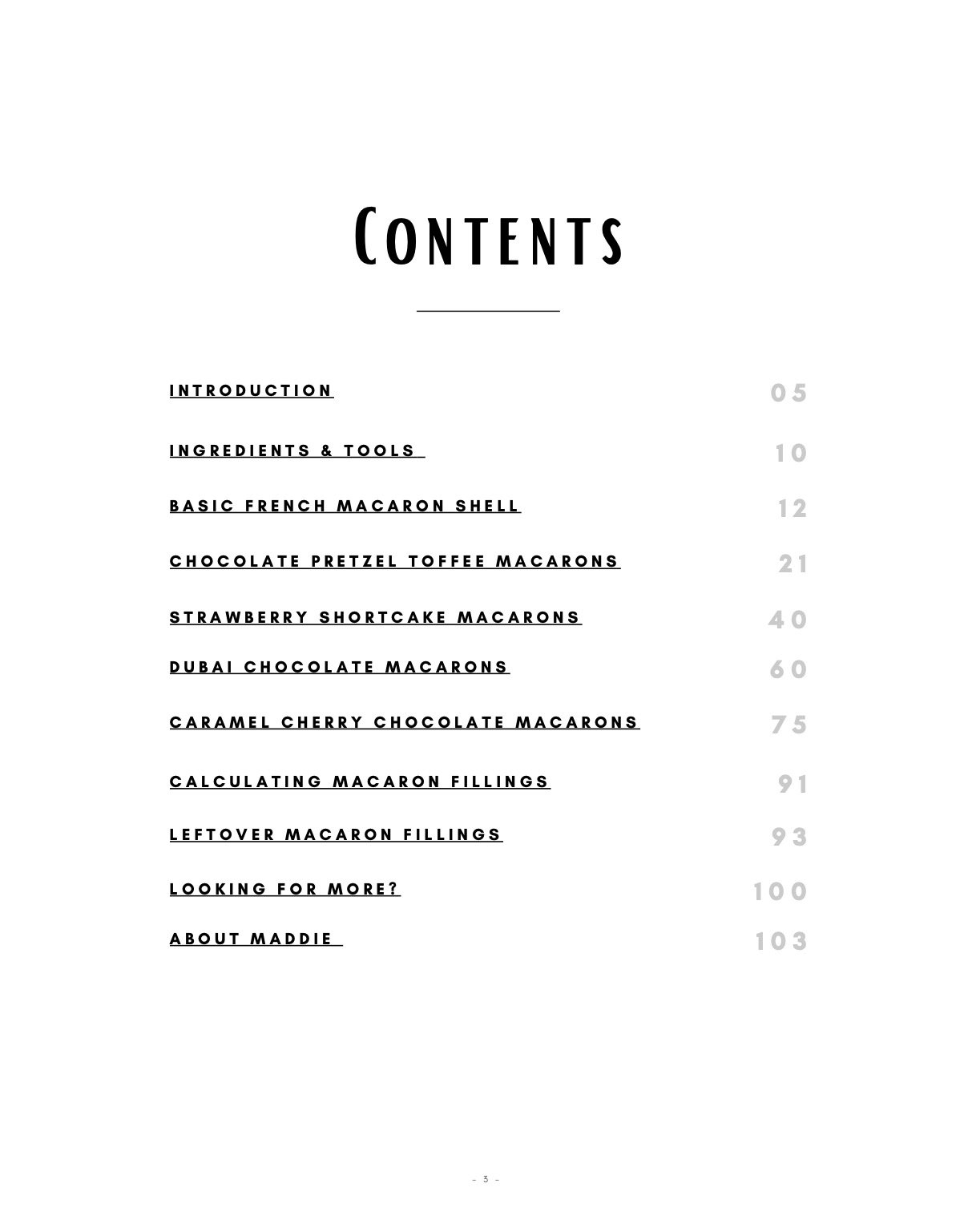 CONTENTS

INTRODUCTION 05

INGREDIENTS & TOOLS 10

BASIC FRENCH MACARON SHELL 12

CHOCOLATE PRETZEL TOFFEE MACARONS 21

STRAWBERRY SHORTCAKE MACARONS 40

DUBAI CHOCOLATE MACARONS 60

CARAMEL CHERRY CHOCOLATE MACARONS 75

CALCULATING MACARON FILLINGS 91

LEFTOVER MACARON FILLINGS 93

LOOKING FOR MORE? 100

ABOUT MADDIE 103

- 3 -